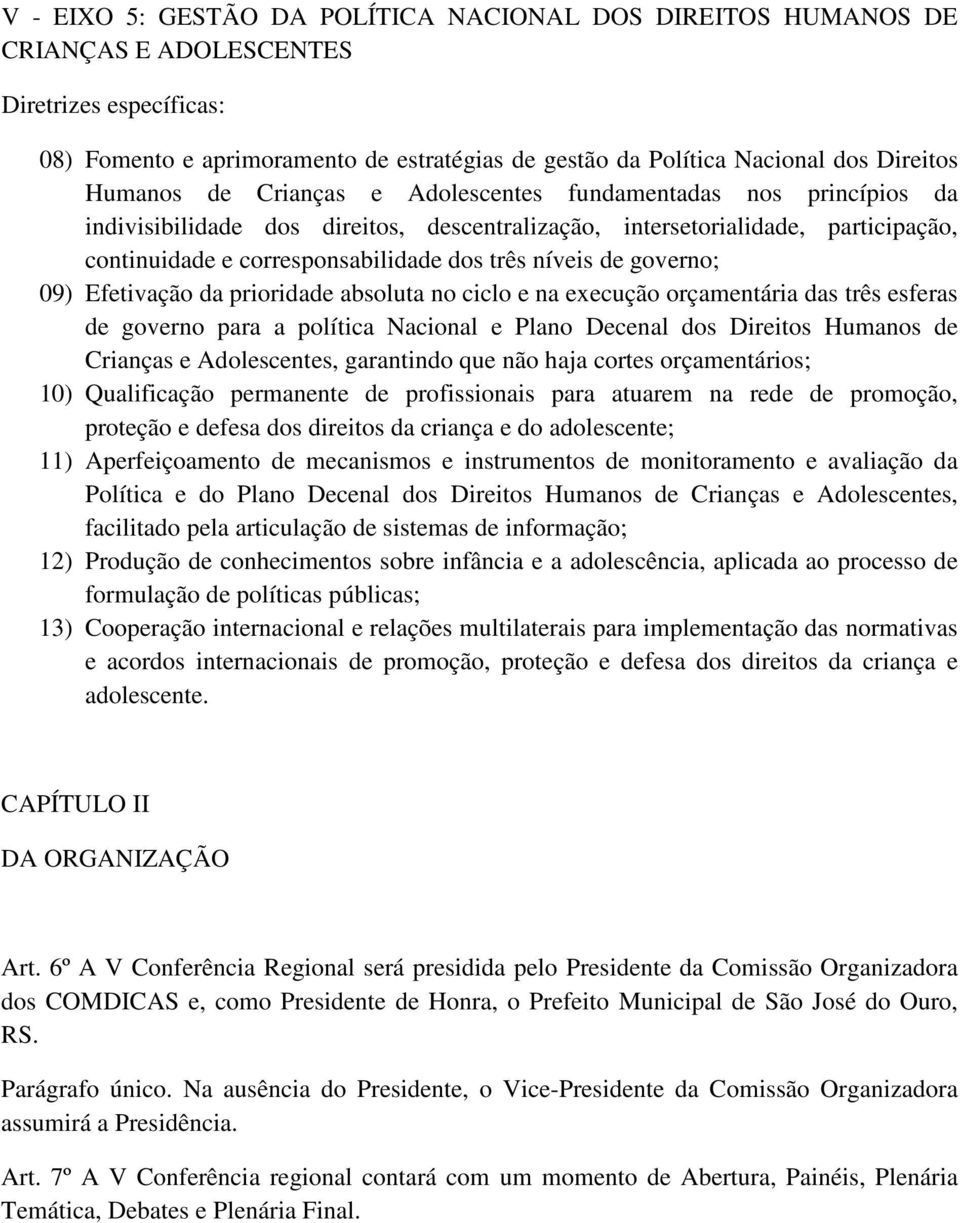 V - EIXO 5: GESTÃO DA POLÍTICA NACIONAL DOS DIREITOS HUMANOS DE CRIANÇAS E ADOLESCENTES

Diretrizes específicas:

08) Fomento e aprimoramento de estratégias de gestão da Política Nacional dos Direitos Humanos de Crianças e Adolescentes fundamentadas nos princípios da indivisibilidade dos direitos, descentralização, intersetorialidade, participação, continuidade e corresponsabilidade dos três níveis de governo;

09) Efetivação da prioridade absoluta no ciclo e na execução orçamentária das três esferas de governo para a política Nacional e Plano Decenal dos Direitos Humanos de Crianças e Adolescentes, garantindo que não haja cortes orçamentários;

10) Qualificação permanente de profissionais para atuarem na rede de promoção, proteção e defesa dos direitos da criança e do adolescente;

11) Aperfeiçoamento de mecanismos e instrumentos de monitoramento e avaliação da Política e do Plano Decenal dos Direitos Humanos de Crianças e Adolescentes, facilitado pela articulação de sistemas de informação;

12) Produção de conhecimentos sobre infância e a adolescência, aplicada ao processo de formulação de políticas públicas;

13) Cooperação internacional e relações multilaterais para implementação das normativas e acordos internacionais de promoção, proteção e defesa dos direitos da criança e adolescente.

CAPÍTULO II

DA ORGANIZAÇÃO

Art. 6º A V Conferência Regional será presidida pelo Presidente da Comissão Organizadora dos COMDICAS e, como Presidente de Honra, o Prefeito Municipal de São José do Ouro, RS.

Parágrafo único. Na ausência do Presidente, o Vice-Presidente da Comissão Organizadora assumirá a Presidência.

Art. 7º A V Conferência regional contará com um momento de Abertura, Painéis, Plenária Temática, Debates e Plenária Final.